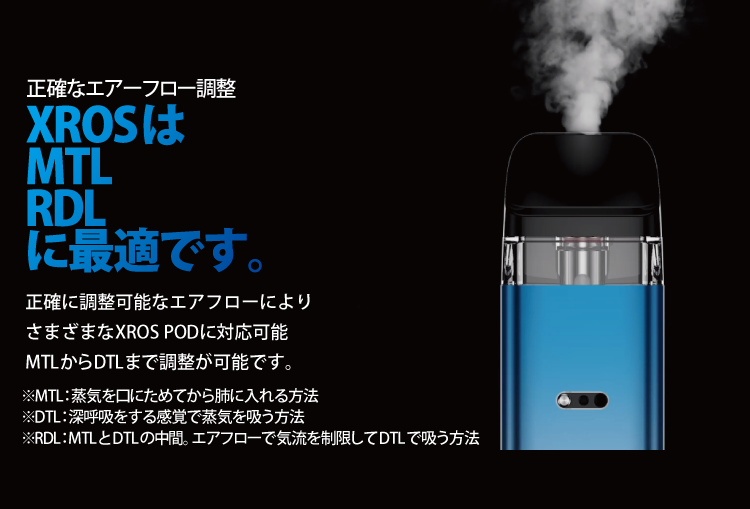 正確なエアーフロー調整
XROSは
MTL
RDL
に最適です。

正確に調整可能なエアフローにより
さまざまなXROS PODに対応可能
MTLからDTLまで調整が可能です。

※MTL：蒸気を口にためてから肺に入れる方法
※DTL：深呼吸をする感覚で蒸気を吸う方法
※RDL：MTLとDTLの中間。エアフローで気流を制限してDTLで吸う方法